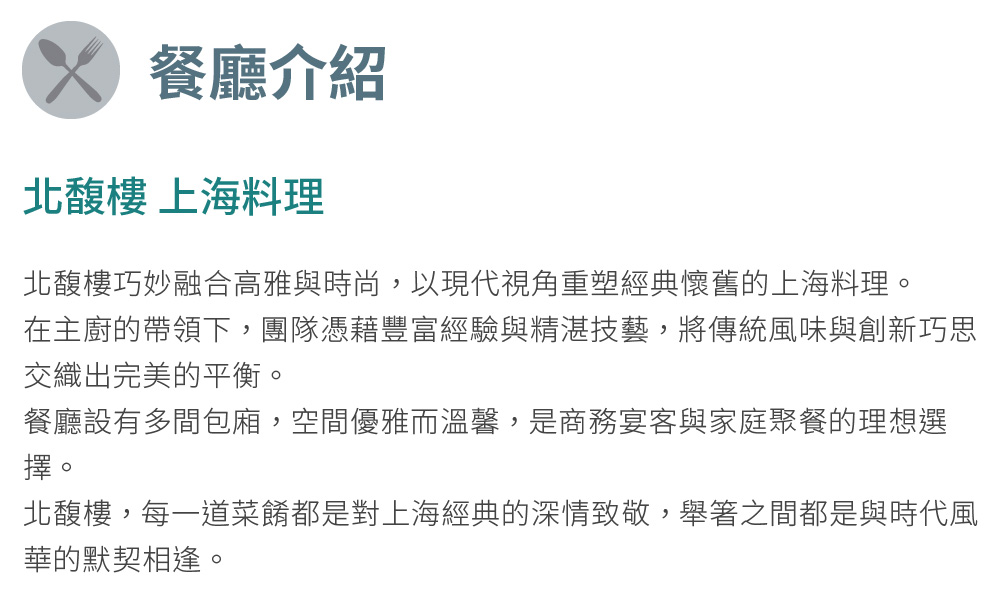 餐廳介紹

北馥樓 上海料理

北馥樓巧妙融合高雅與時尚，以現代視角重塑經典懷舊的上海料理。

在主廚的帶領下，團隊憑藉豐富經驗與精湛技藝，將傳統風味與創新巧思交織出完美的平衡。

餐廳設有多間包廂，空間優雅而溫馨，是商務宴客與家庭聚餐的理想選擇。

北馥樓，每一道菜餚都是對上海經典的深情致敬，舉箸之間都是與時代風華的默契相逢。